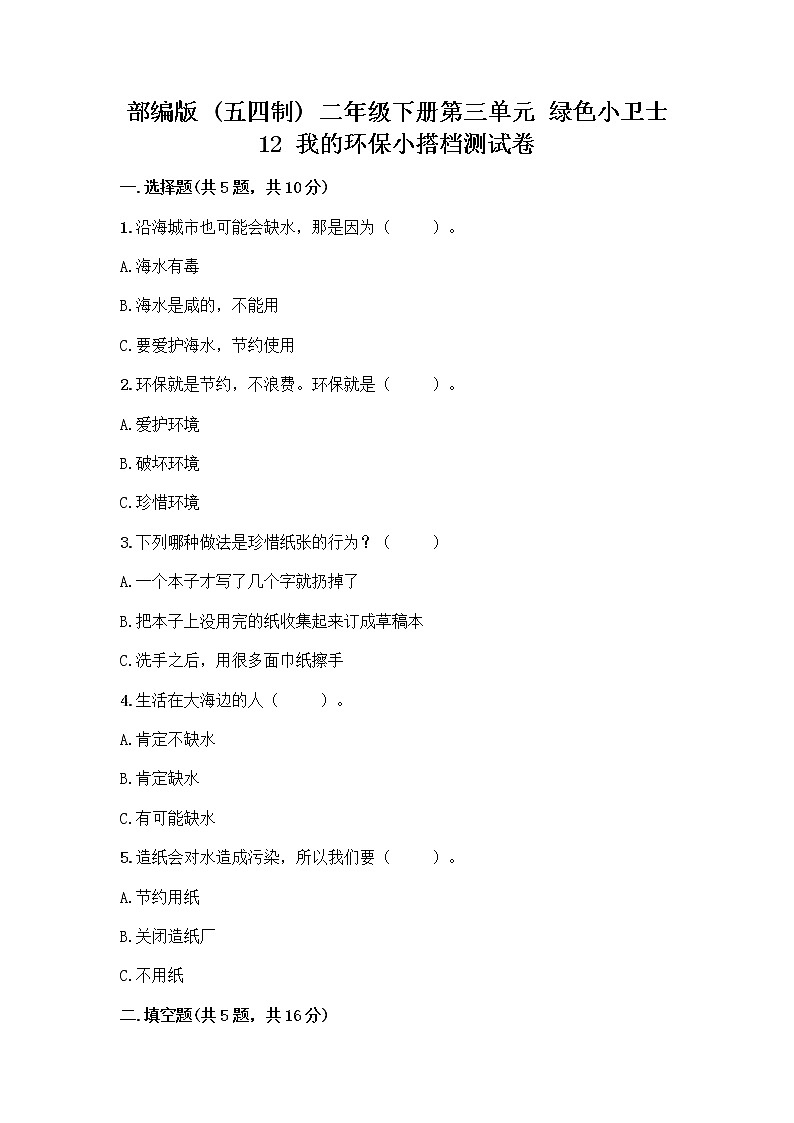 部编版（五四制）二年级下册第三单元 绿色小卫士
12 我的环保小搭档测试卷

一.选择题(共5题，共10分)

1.沿海城市也可能会缺水，那是因为（　　）。

A.海水有毒

B.海水是咸的，不能用

C.要爱护海水，节约使用

2.环保就是节约，不浪费。环保就是（　　）。

A.爱护环境

B.破坏环境

C.珍惜环境

3.下列哪种做法是珍惜纸张的行为？（　　）

A.一个本子才写了几个字就扔掉了

B.把本子上没用完的纸收集起来订成草稿本

C.洗手之后，用很多面巾纸擦手

4.生活在大海边的人（　　）。

A.肯定不缺水

B.肯定缺水

C.有可能缺水

5.造纸会对水造成污染，所以我们要（　　）。

A.节约用纸

B.关闭造纸厂

C.不用纸

二.填空题(共5题，共16分)